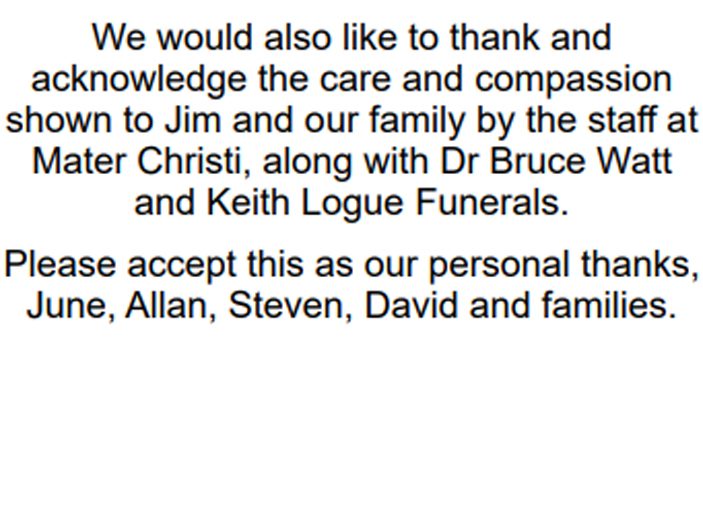 We would also like to thank and acknowledge the care and compassion shown to Jim and our family by the staff at Mater Christi, along with Dr Bruce Watt and Keith Logue Funerals.

Please accept this as our personal thanks, June, Allan, Steven, David and families.